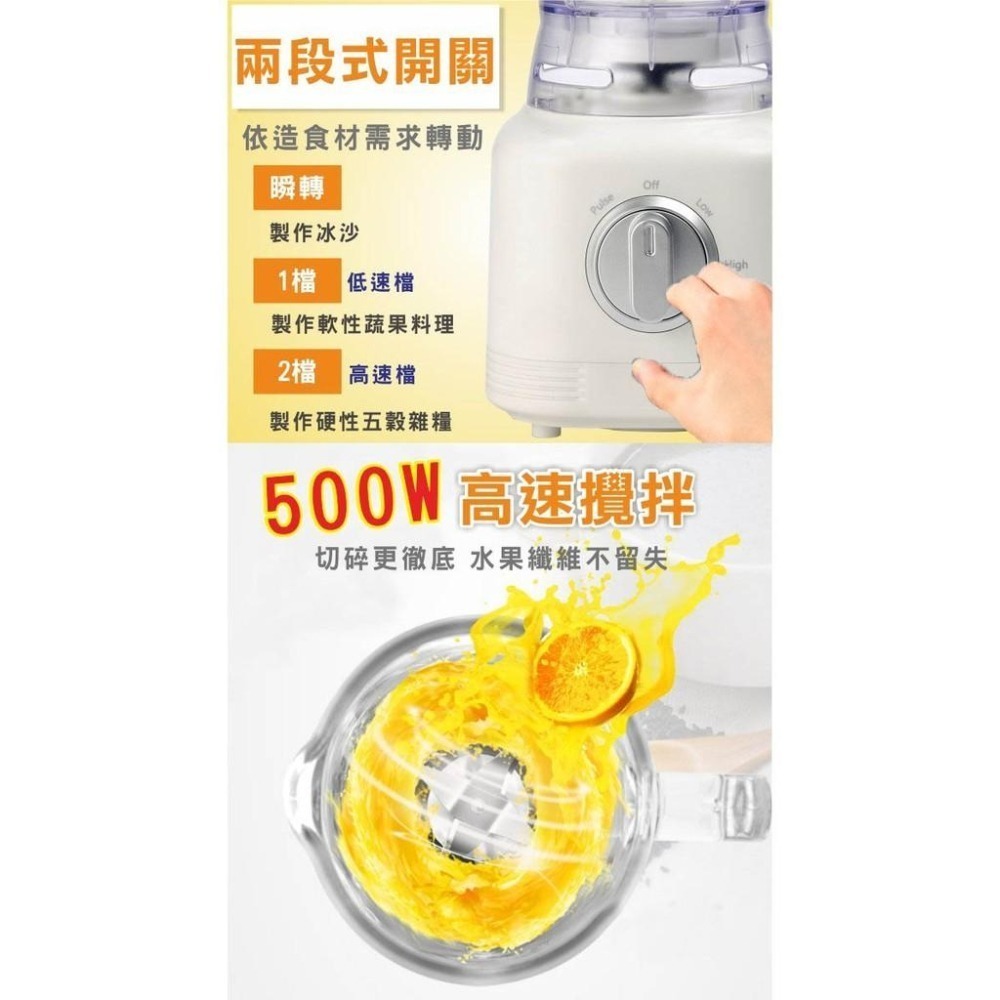 兩段式開關

依造食材需求轉動

瞬轉

製作冰沙

1檔 低速檔

製作軟性蔬果料理

2檔 高速檔

製作硬性五穀雜糧

Pulse Off Low High

500W 高速攪拌

切碎更徹底 水果纖維不留失